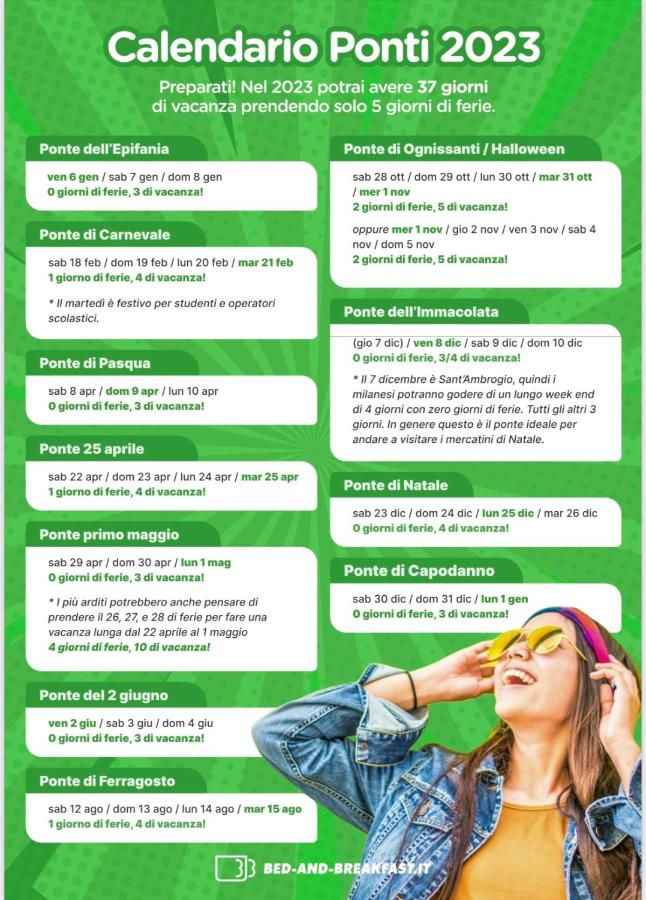 Calendario Ponti 2023

Preparati! Nel 2023 potrai avere 37 giorni di vacanza prendendo solo 5 giorni di ferie.

Ponte dell'Epifania

ven 6 gen / sab 7 gen / dom 8 gen
0 giorni di ferie, 3 di vacanza!

Ponte di Carnevale

sab 18 feb / dom 19 feb / lun 20 feb / mar 21 feb
1 giorno di ferie, 4 di vacanza!

* Il martedì è festivo per studenti e operatori scolastici.

Ponte di Pasqua

sab 8 apr / dom 9 apr / lun 10 apr
0 giorni di ferie, 3 di vacanza!

Ponte 25 aprile

sab 22 apr / dom 23 apr / lun 24 apr / mar 25 apr
1 giorno di ferie, 4 di vacanza!

Ponte primo maggio

sab 29 apr / dom 30 apr / lun 1 mag
0 giorni di ferie, 3 di vacanza!

* I più arditi potrebbero anche pensare di prendere il 26, 27, e 28 di ferie per fare una vacanza lunga dal 22 aprile al 1 maggio
4 giorni di ferie, 10 di vacanza!

Ponte del 2 giugno

ven 2 giu / sab 3 giu / dom 4 giu
0 giorni di ferie, 3 di vacanza!

Ponte di Ferragosto

sab 12 ago / dom 13 ago / lun 14 ago / mar 15 ago
1 giorno di ferie, 4 di vacanza!

Ponte di Ognissanti / Halloween

sab 28 ott / dom 29 ott / lun 30 ott / mar 31 ott / mer 1 nov
2 giorni di ferie, 5 di vacanza!

oppure mer 1 nov / gio 2 nov / ven 3 nov / sab 4 nov / dom 5 nov
2 giorni di ferie, 5 di vacanza!

Ponte dell'Immacolata

(gio 7 dic) / ven 8 dic / sab 9 dic / dom 10 dic
0 giorni di ferie, 3/4 di vacanza!

* Il 7 dicembre è Sant'Ambrogio, quindi i milanesi potranno godere di un lungo week end di 4 giorni con zero giorni di ferie. Tutti gli altri 3 giorni. In genere questo è il ponte ideale per andare a visitare i mercatini di Natale.

Ponte di Natale

sab 23 dic / dom 24 dic / lun 25 dic / mar 26 dic
0 giorni di ferie, 4 di vacanza!

Ponte di Capodanno

sab 30 dic / dom 31 dic / lun 1 gen
0 giorni di ferie, 3 di vacanza!

BED-AND-BREAKFAST.IT